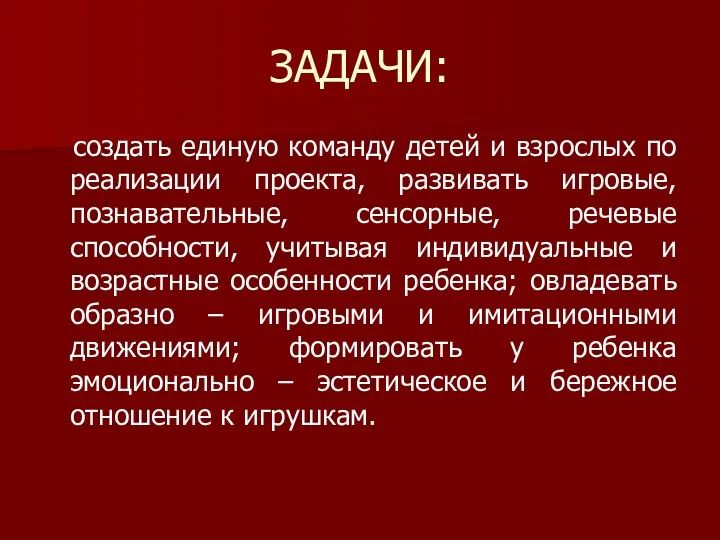 ЗАДАЧИ:

создать единую команду детей и взрослых по реализации проекта, развивать игровые, познавательные, сенсорные, речевые способности, учитывая индивидуальные и возрастные особенности ребенка; овладевать образно – игровыми и имитационными движениями; формировать у ребенка эмоционально – эстетическое и бережное отношение к игрушкам.